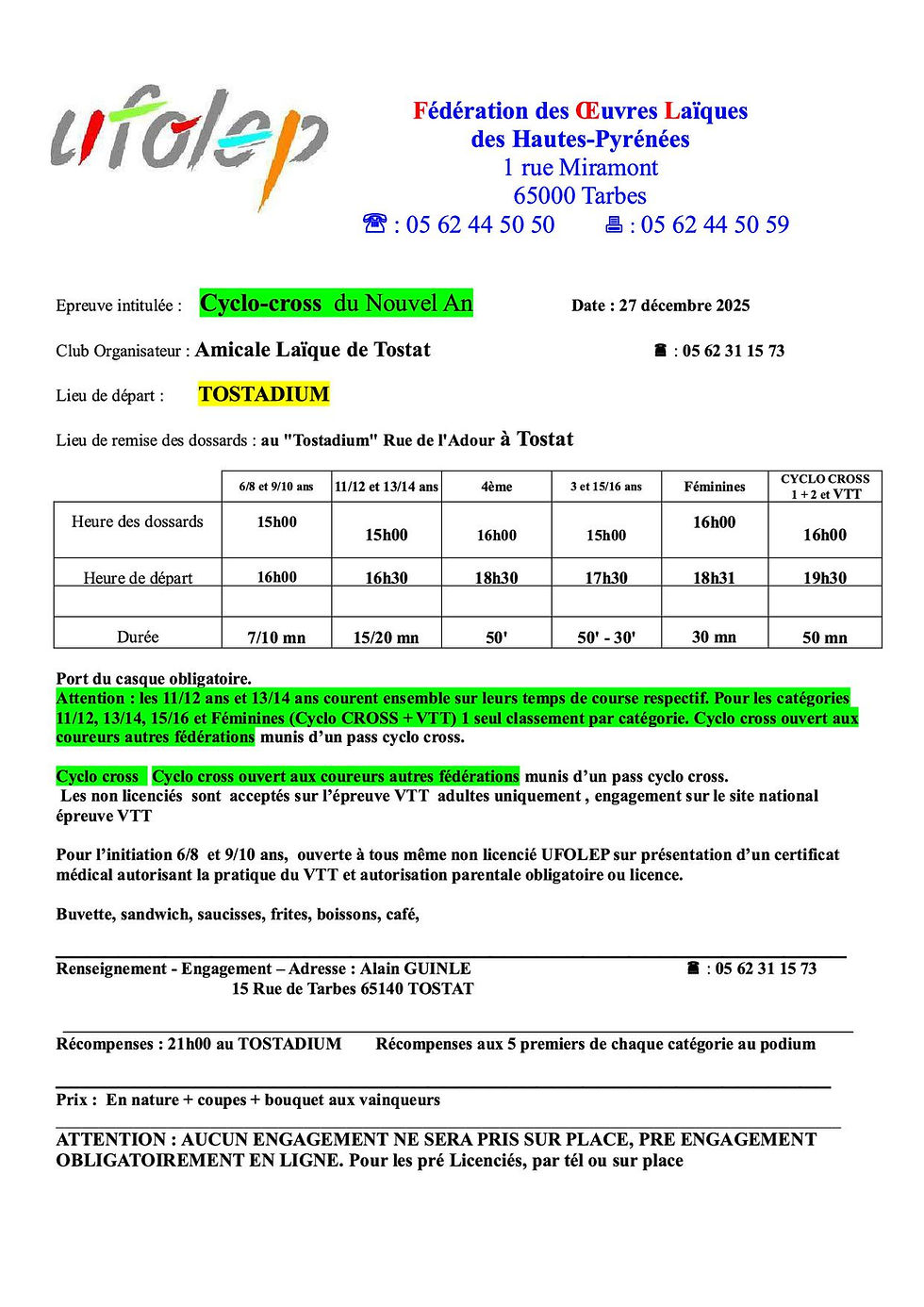 ufolep

Fédération des Œuvres Laïques
des Hautes-Pyrénées
1 rue Miramont
65000 Tarbes
☎ : 05 62 44 50 50 🖷 : 05 62 44 50 59

Epreuve intitulée : Cyclo-cross du Nouvel An

Date : 27 décembre 2025

Club Organisateur : Amicale Laïque de Tostat

☎ : 05 62 31 15 73

Lieu de départ : TOSTADIUM

Lieu de remise des dossards : au "Tostadium" Rue de l'Adour à Tostat

| | 6/8 et 9/10 ans | 11/12 et 13/14 ans | 4ème | 3 et 15/16 ans | Féminines | CYCLO CROSS 1 + 2 et VTT |
|---|---|---|---|---|---|---|
| Heure des dossards | 15h00 | 15h00 | 16h00 | 15h00 | 16h00 | 16h00 |
| Heure de départ | 16h00 | 16h30 | 18h30 | 17h30 | 18h31 | 19h30 |
| | | | | | | |
| Durée | 7/10 mn | 15/20 mn | 50' | 50' - 30' | 30 mn | 50 mn |

Port du casque obligatoire.
Attention : les 11/12 ans et 13/14 ans courent ensemble sur leurs temps de course respectif. Pour les catégories 11/12, 13/14, 15/16 et Féminines (Cyclo CROSS + VTT) 1 seul classement par catégorie. Cyclo cross ouvert aux coureurs autres fédérations munis d'un pass cyclo cross.

Cyclo cross Cyclo cross ouvert aux coureurs autres fédérations munis d'un pass cyclo cross.
Les non licenciés sont acceptés sur l'épreuve VTT adultes uniquement , engagement sur le site national épreuve VTT

Pour l'initiation 6/8 et 9/10 ans, ouverte à tous même non licencié UFOLEP sur présentation d'un certificat médical autorisant la pratique du VTT et autorisation parentale obligatoire ou licence.

Buvette, sandwich, saucisses, frites, boissons, café,

Renseignement - Engagement – Adresse : Alain GUINLE ☎ : 05 62 31 15 73
15 Rue de Tarbes 65140 TOSTAT

Récompenses : 21h00 au TOSTADIUM Récompenses aux 5 premiers de chaque catégorie au podium

Prix : En nature + coupes + bouquet aux vainqueurs

ATTENTION : AUCUN ENGAGEMENT NE SERA PRIS SUR PLACE, PRE ENGAGEMENT OBLIGATOIREMENT EN LIGNE. Pour les pré Licenciés, par tél ou sur place